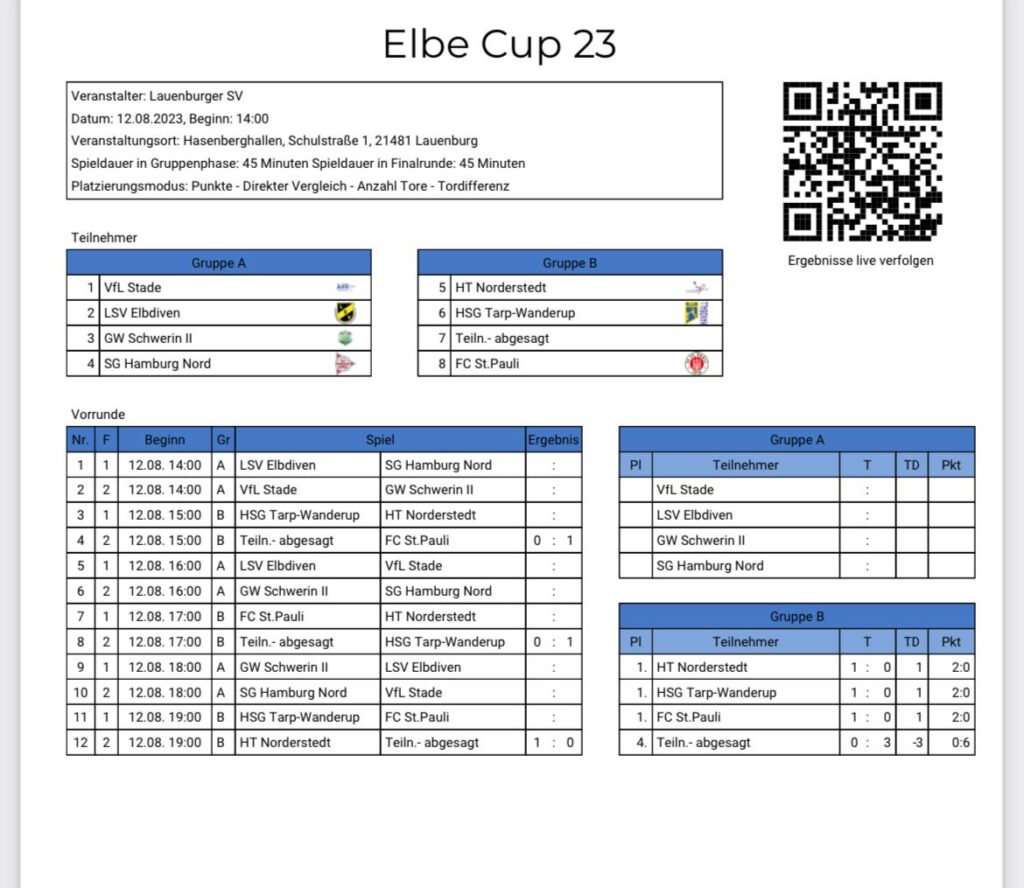 Elbe Cup 23

Veranstalter: Lauenburger SV
Datum: 12.08.2023, Beginn: 14:00
Veranstaltungsort: Hasenberghallen, Schulstraße 1, 21481 Lauenburg
Spieldauer in Gruppenphase: 45 Minuten Spieldauer in Finalrunde: 45 Minuten
Platzierungsmodus: Punkte - Direkter Vergleich - Anzahl Tore - Tordifferenz

Ergebnisse live verfolgen

Teilnehmer

| Gruppe A | |
|---|---|
| 1 | VfL Stade |
| 2 | LSV Elbdiven |
| 3 | GW Schwerin II |
| 4 | SG Hamburg Nord |

| Gruppe B | |
|---|---|
| 5 | HT Norderstedt |
| 6 | HSG Tarp-Wanderup |
| 7 | Teiln.- abgesagt |
| 8 | FC St.Pauli |

Vorrunde

| Nr. | F | Beginn | Gr | Spiel | | Ergebnis |
|---|---|---|---|---|---|---|
| 1 | 1 | 12.08. 14:00 | A | LSV Elbdiven | SG Hamburg Nord | : |
| 2 | 2 | 12.08. 14:00 | A | VfL Stade | GW Schwerin II | : |
| 3 | 1 | 12.08. 15:00 | B | HSG Tarp-Wanderup | HT Norderstedt | : |
| 4 | 2 | 12.08. 15:00 | B | Teiln.- abgesagt | FC St.Pauli | 0 : 1 |
| 5 | 1 | 12.08. 16:00 | A | LSV Elbdiven | VfL Stade | : |
| 6 | 2 | 12.08. 16:00 | A | GW Schwerin II | SG Hamburg Nord | : |
| 7 | 1 | 12.08. 17:00 | B | FC St.Pauli | HT Norderstedt | : |
| 8 | 2 | 12.08. 17:00 | B | Teiln.- abgesagt | HSG Tarp-Wanderup | 0 : 1 |
| 9 | 1 | 12.08. 18:00 | A | GW Schwerin II | LSV Elbdiven | : |
| 10 | 2 | 12.08. 18:00 | A | SG Hamburg Nord | VfL Stade | : |
| 11 | 1 | 12.08. 19:00 | B | HSG Tarp-Wanderup | FC St.Pauli | : |
| 12 | 2 | 12.08. 19:00 | B | HT Norderstedt | Teiln.- abgesagt | 1 : 0 |

Gruppe A

| Pl | Teilnehmer | T | TD | Pkt |
|---|---|---|---|---|
| | VfL Stade | : | | |
| | LSV Elbdiven | : | | |
| | GW Schwerin II | : | | |
| | SG Hamburg Nord | : | | |

Gruppe B

| Pl | Teilnehmer | T | TD | Pkt |
|---|---|---|---|---|
| 1. | HT Norderstedt | 1 : 0 | 1 | 2:0 |
| 1. | HSG Tarp-Wanderup | 1 : 0 | 1 | 2:0 |
| 1. | FC St.Pauli | 1 : 0 | 1 | 2:0 |
| 4. | Teiln.- abgesagt | 0 : 3 | -3 | 0:6 |